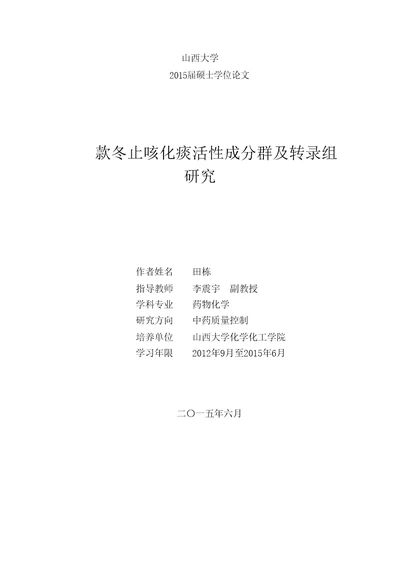 山西大学

2015届硕士学位论文

款冬止咳化痰活性成分群及转录组研究

作者姓名　田栋

指导教师　李震宇　副教授

学科专业　药物化学

研究方向　中药质量控制

培养单位　山西大学化学化工学院

学习年限　2012年9月至2015年6月

二〇一五年六月